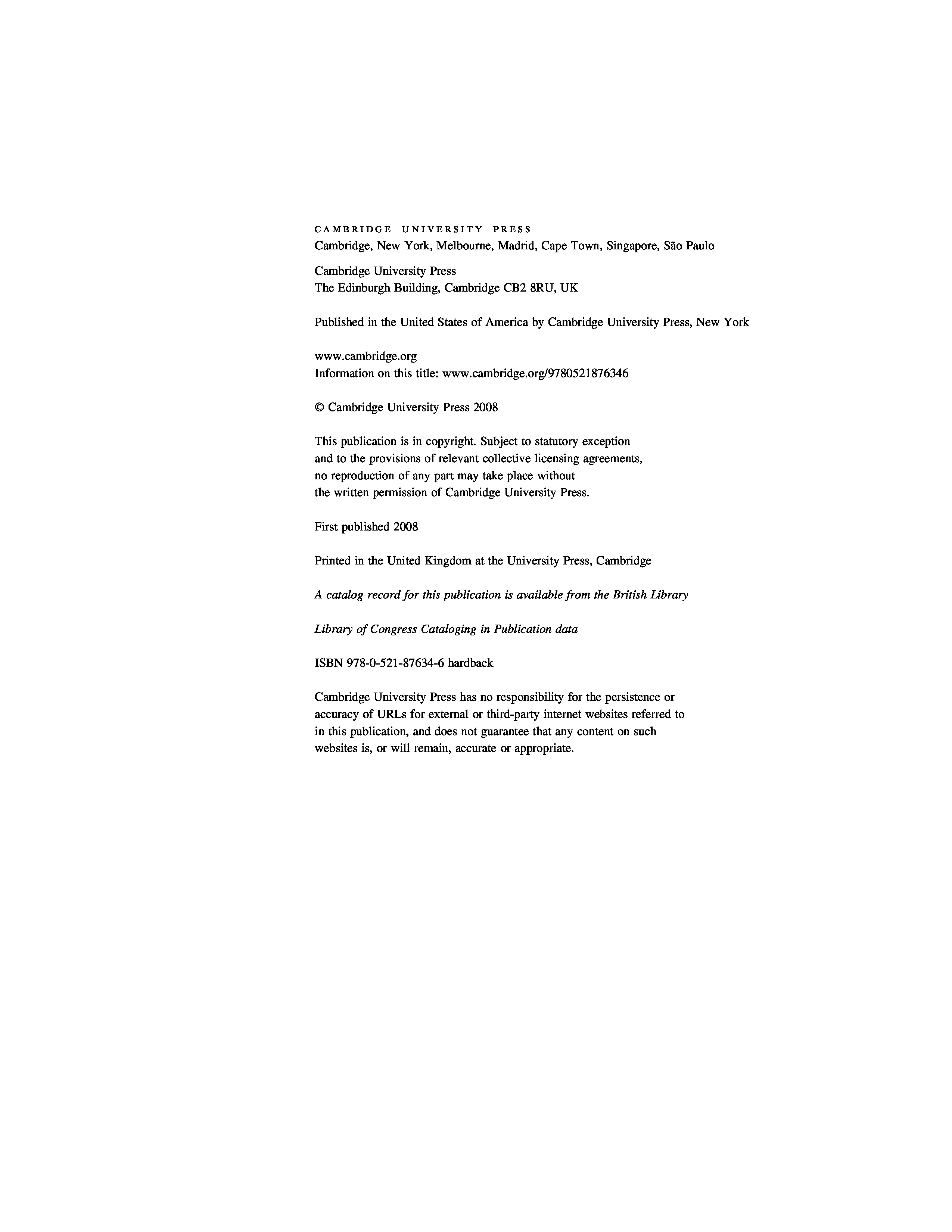 CAMBRIDGE UNIVERSITY PRESS
Cambridge, New York, Melbourne, Madrid, Cape Town, Singapore, São Paulo

Cambridge University Press
The Edinburgh Building, Cambridge CB2 8RU, UK

Published in the United States of America by Cambridge University Press, New York

www.cambridge.org
Information on this title: www.cambridge.org/9780521876346

© Cambridge University Press 2008

This publication is in copyright. Subject to statutory exception and to the provisions of relevant collective licensing agreements, no reproduction of any part may take place without the written permission of Cambridge University Press.

First published 2008

Printed in the United Kingdom at the University Press, Cambridge

A catalog record for this publication is available from the British Library

Library of Congress Cataloging in Publication data

ISBN 978-0-521-87634-6 hardback

Cambridge University Press has no responsibility for the persistence or accuracy of URLs for external or third-party internet websites referred to in this publication, and does not guarantee that any content on such websites is, or will remain, accurate or appropriate.